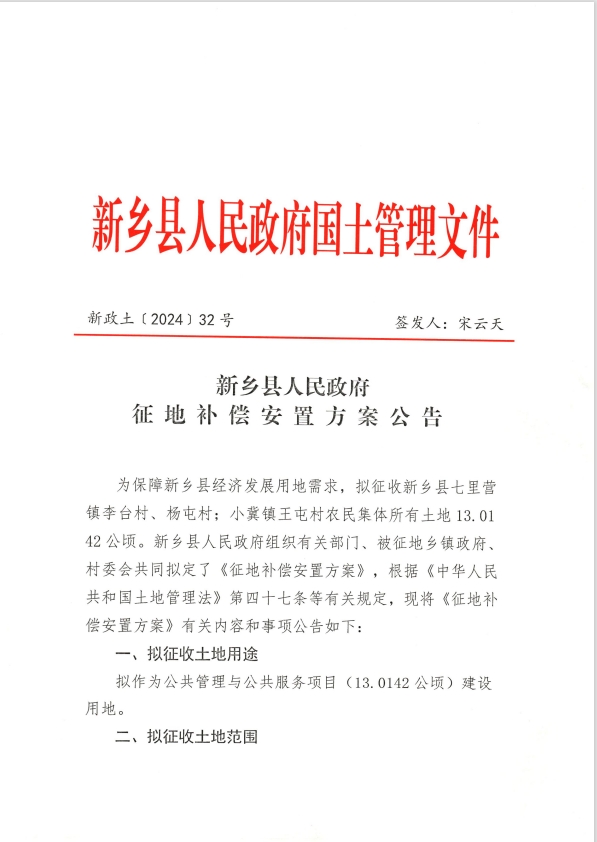 新乡县人民政府国土管理文件

新政土〔2024〕32号

签发人：宋云天

新乡县人民政府
征地补偿安置方案公告

为保障新乡县经济发展用地需求，拟征收新乡县七里营镇李台村、杨屯村；小冀镇王屯村农民集体所有土地13.0142公顷。新乡县人民政府组织有关部门、被征地乡镇政府、村委会共同拟定了《征地补偿安置方案》，根据《中华人民共和国土地管理法》第四十七条等有关规定，现将《征地补偿安置方案》有关内容和事项公告如下：

一、拟征收土地用途

拟作为公共管理与公共服务项目（13.0142公顷）建设用地。

二、拟征收土地范围